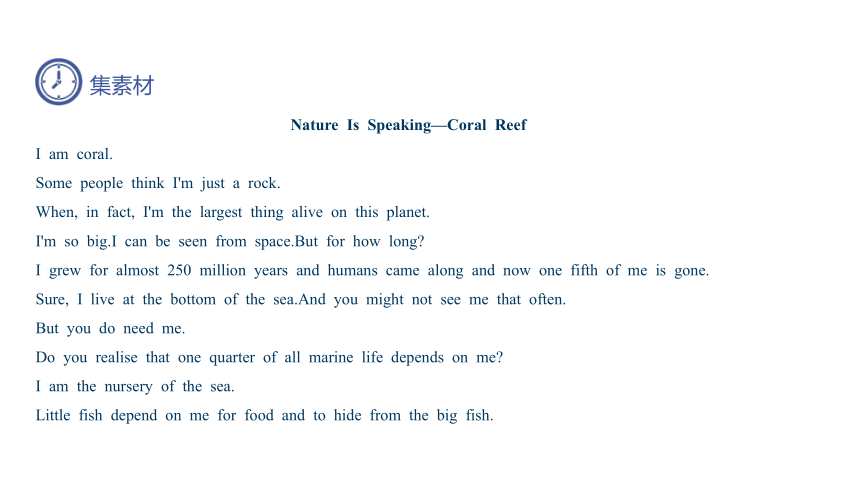 集素材

Nature Is Speaking—Coral Reef

I am coral.

Some people think I'm just a rock.

When, in fact, I'm the largest thing alive on this planet.

I'm so big.I can be seen from space.But for how long?

I grew for almost 250 million years and humans came along and now one fifth of me is gone.

Sure, I live at the bottom of the sea.And you might not see me that often.

But you do need me.

Do you realise that one quarter of all marine life depends on me?

I am the nursery of the sea.

Little fish depend on me for food and to hide from the big fish.